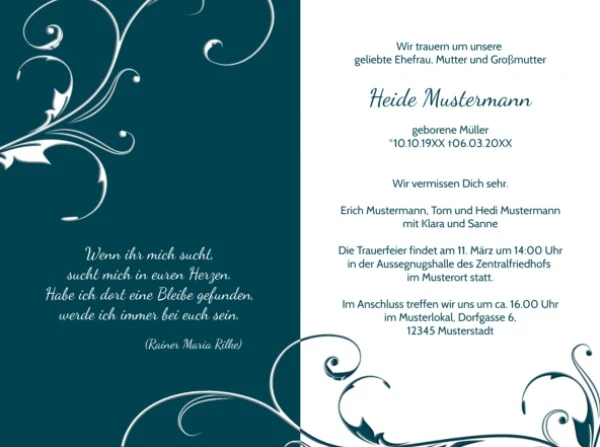 Wenn ihr mich sucht,
sucht mich in euren Herzen.
Habe ich dort eine Bleibe gefunden,
werde ich immer bei euch sein.

(Rainer Maria Rilke)

Wir trauern um unsere
geliebte Ehefrau, Mutter und Großmutter

Heide Mustermann

geborene Müller
*10.10.19XX †06.03.20XX

Wir vermissen Dich sehr.

Erich Mustermann, Tom und Hedi Mustermann
mit Klara und Sanne

Die Trauerfeier findet am 11. März um 14:00 Uhr
in der Aussegnugshalle des Zentralfriedhofs
im Musterort statt.

Im Anschluss treffen wir uns um ca. 16.00 Uhr
im Musterlokal, Dorfgasse 6,
12345 Musterstadt